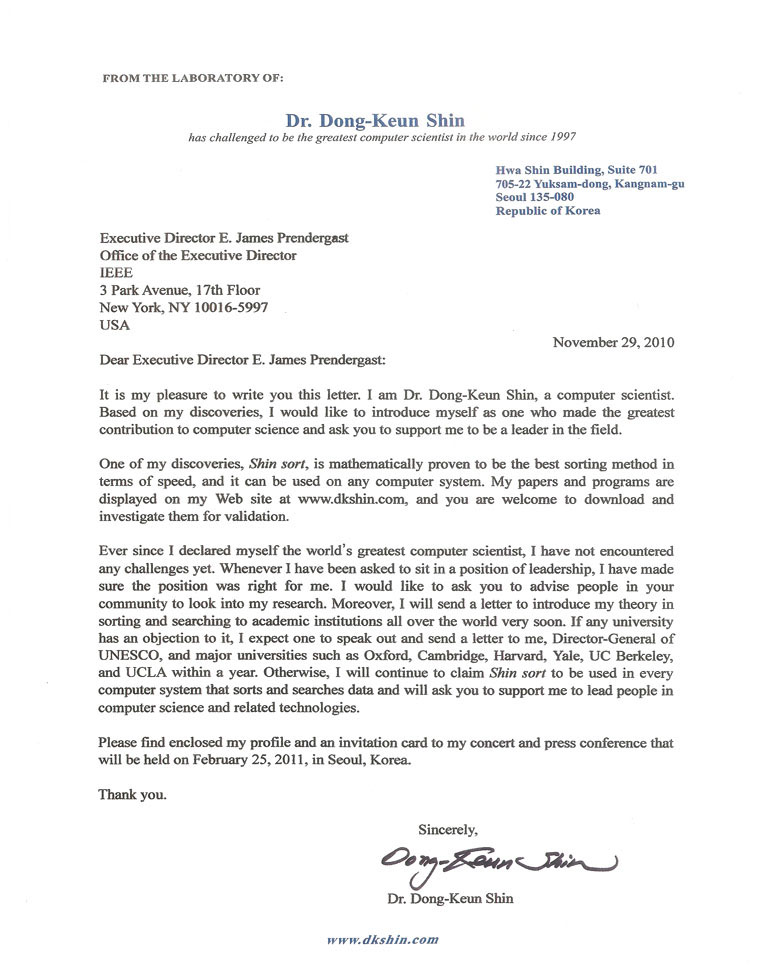 FROM THE LABORATORY OF:

Dr. Dong-Keun Shin
has challenged to be the greatest computer scientist in the world since 1997

Hwa Shin Building, Suite 701
705-22 Yuksam-dong, Kangnam-gu
Seoul 135-080
Republic of Korea

Executive Director E. James Prendergast
Office of the Executive Director
IEEE
3 Park Avenue, 17th Floor
New York, NY 10016-5997
USA

November 29, 2010

Dear Executive Director E. James Prendergast:

It is my pleasure to write you this letter. I am Dr. Dong-Keun Shin, a computer scientist. Based on my discoveries, I would like to introduce myself as one who made the greatest contribution to computer science and ask you to support me to be a leader in the field.

One of my discoveries, Shin sort, is mathematically proven to be the best sorting method in terms of speed, and it can be used on any computer system. My papers and programs are displayed on my Web site at www.dkshin.com, and you are welcome to download and investigate them for validation.

Ever since I declared myself the world's greatest computer scientist, I have not encountered any challenges yet. Whenever I have been asked to sit in a position of leadership, I have made sure the position was right for me. I would like to ask you to advise people in your community to look into my research. Moreover, I will send a letter to introduce my theory in sorting and searching to academic institutions all over the world very soon. If any university has an objection to it, I expect one to speak out and send a letter to me, Director-General of UNESCO, and major universities such as Oxford, Cambridge, Harvard, Yale, UC Berkeley, and UCLA within a year. Otherwise, I will continue to claim Shin sort to be used in every computer system that sorts and searches data and will ask you to support me to lead people in computer science and related technologies.

Please find enclosed my profile and an invitation card to my concert and press conference that will be held on February 25, 2011, in Seoul, Korea.

Thank you.

Sincerely,

Dong-Keun Shin

Dr. Dong-Keun Shin

www.dkshin.com